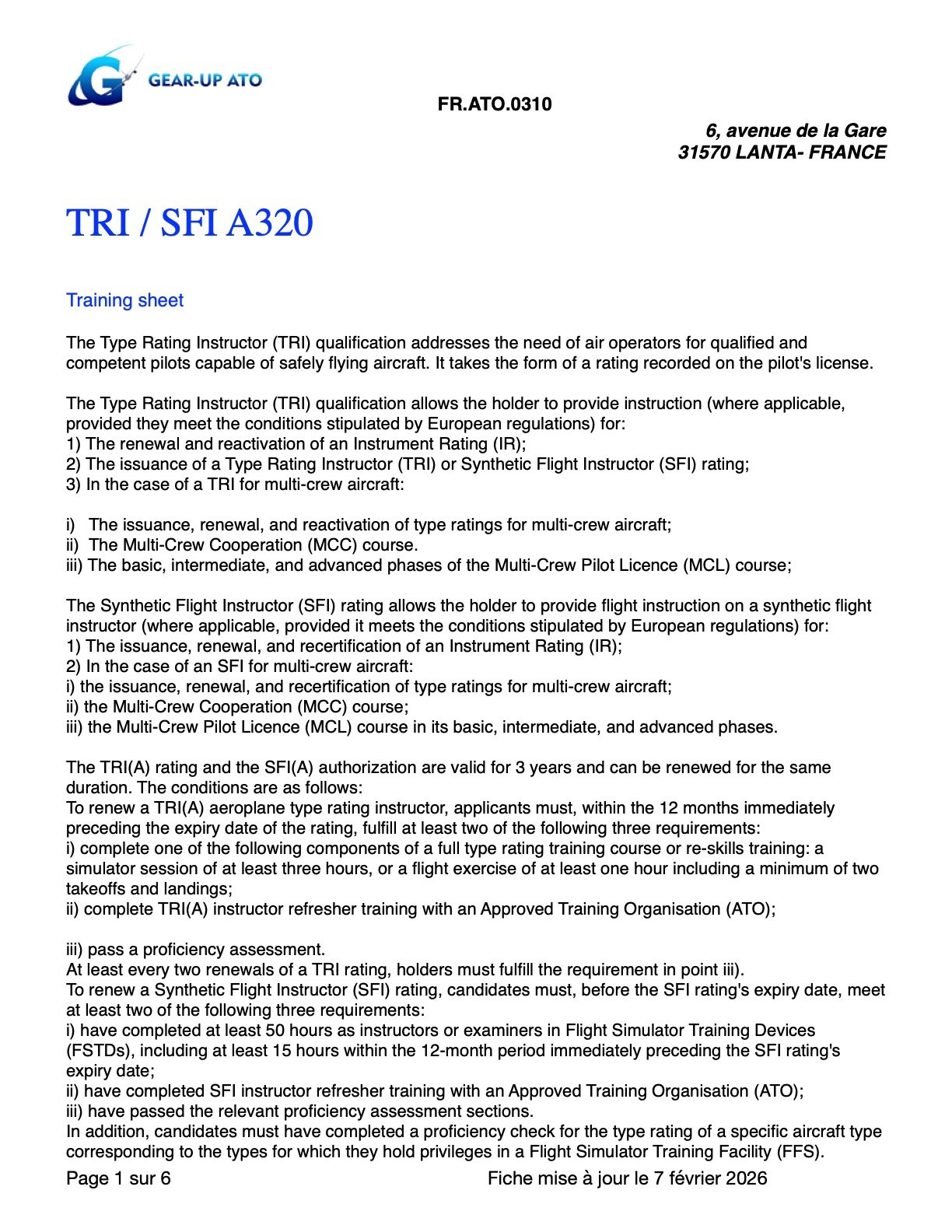 GEAR-UP ATO

FR.ATO.0310

6, avenue de la Gare
31570 LANTA- FRANCE

TRI / SFI A320

Training sheet

The Type Rating Instructor (TRI) qualification addresses the need of air operators for qualified and competent pilots capable of safely flying aircraft. It takes the form of a rating recorded on the pilot's license.

The Type Rating Instructor (TRI) qualification allows the holder to provide instruction (where applicable, provided they meet the conditions stipulated by European regulations) for:
1) The renewal and reactivation of an Instrument Rating (IR);
2) The issuance of a Type Rating Instructor (TRI) or Synthetic Flight Instructor (SFI) rating;
3) In the case of a TRI for multi-crew aircraft:

i) The issuance, renewal, and reactivation of type ratings for multi-crew aircraft;
ii) The Multi-Crew Cooperation (MCC) course.
iii) The basic, intermediate, and advanced phases of the Multi-Crew Pilot Licence (MCL) course;

The Synthetic Flight Instructor (SFI) rating allows the holder to provide flight instruction on a synthetic flight instructor (where applicable, provided it meets the conditions stipulated by European regulations) for:
1) The issuance, renewal, and recertification of an Instrument Rating (IR);
2) In the case of an SFI for multi-crew aircraft:
i) the issuance, renewal, and recertification of type ratings for multi-crew aircraft;
ii) the Multi-Crew Cooperation (MCC) course;
iii) the Multi-Crew Pilot Licence (MCL) course in its basic, intermediate, and advanced phases.

The TRI(A) rating and the SFI(A) authorization are valid for 3 years and can be renewed for the same duration. The conditions are as follows:
To renew a TRI(A) aeroplane type rating instructor, applicants must, within the 12 months immediately preceding the expiry date of the rating, fulfill at least two of the following three requirements:
i) complete one of the following components of a full type rating training course or re-skills training: a simulator session of at least three hours, or a flight exercise of at least one hour including a minimum of two takeoffs and landings;
ii) complete TRI(A) instructor refresher training with an Approved Training Organisation (ATO);

iii) pass a proficiency assessment.
At least every two renewals of a TRI rating, holders must fulfill the requirement in point iii).
To renew a Synthetic Flight Instructor (SFI) rating, candidates must, before the SFI rating's expiry date, meet at least two of the following three requirements:
i) have completed at least 50 hours as instructors or examiners in Flight Simulator Training Devices (FSTDs), including at least 15 hours within the 12-month period immediately preceding the SFI rating's expiry date;
ii) have completed SFI instructor refresher training with an Approved Training Organisation (ATO);
iii) have passed the relevant proficiency assessment sections.
In addition, candidates must have completed a proficiency check for the type rating of a specific aircraft type corresponding to the types for which they hold privileges in a Flight Simulator Training Facility (FFS).

Page 1 sur 6

Fiche mise à jour le 7 février 2026